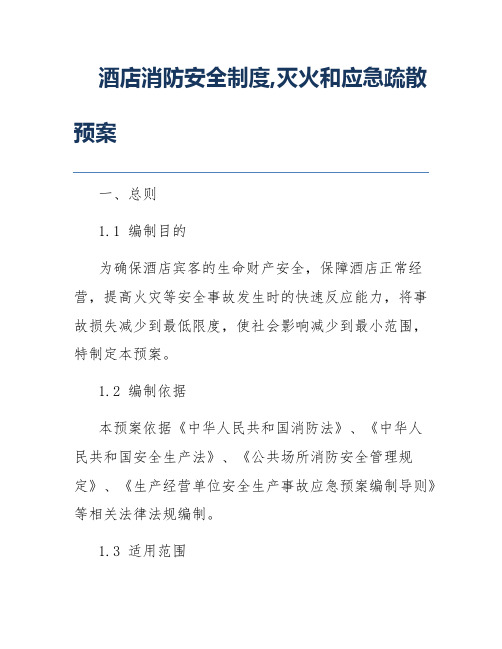 酒店消防安全制度,灭火和应急疏散预案

一、总则

1.1 编制目的

为确保酒店宾客的生命财产安全，保障酒店正常经营，提高火灾等安全事故发生时的快速反应能力，将事故损失减少到最低限度，使社会影响减少到最小范围，特制定本预案。

1.2 编制依据

本预案依据《中华人民共和国消防法》、《中华人民共和国安全生产法》、《公共场所消防安全管理规定》、《生产经营单位安全生产事故应急预案编制导则》等相关法律法规编制。

1.3 适用范围